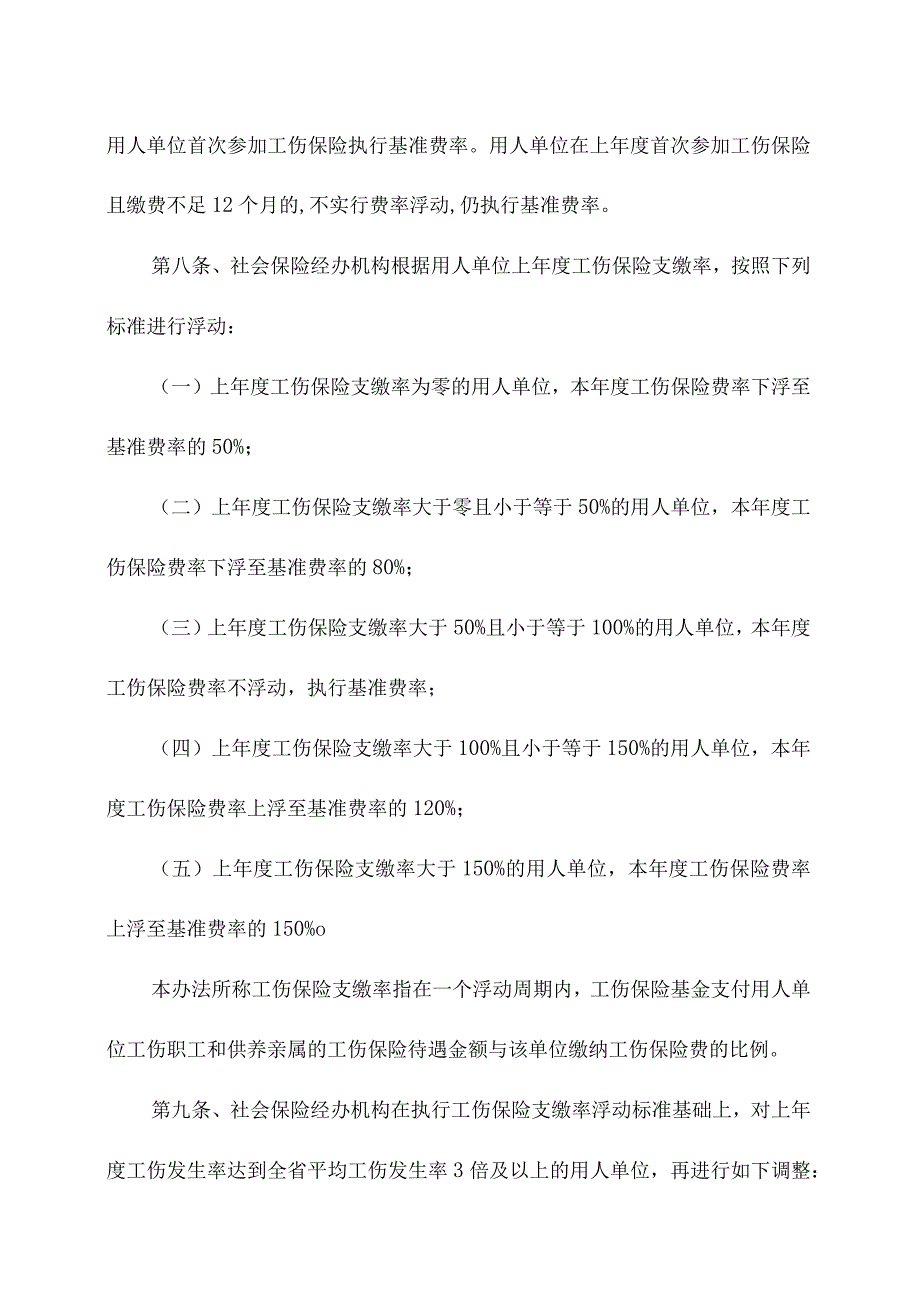 用人单位首次参加工伤保险执行基准费率。用人单位在上年度首次参加工伤保险且缴费不足 12 个月的,不实行费率浮动,仍执行基准费率。

第八条、社会保险经办机构根据用人单位上年度工伤保险支缴率，按照下列标准进行浮动：

（一）上年度工伤保险支缴率为零的用人单位，本年度工伤保险费率下浮至基准费率的 50%;

（二）上年度工伤保险支缴率大于零且小于等于 50%的用人单位，本年度工伤保险费率下浮至基准费率的 80%;

（三）上年度工伤保险支缴率大于 50%且小于等于 100%的用人单位，本年度工伤保险费率不浮动，执行基准费率；

（四）上年度工伤保险支缴率大于 100%且小于等于 150%的用人单位，本年度工伤保险费率上浮至基准费率的 120%;

（五）上年度工伤保险支缴率大于 150%的用人单位，本年度工伤保险费率上浮至基准费率的 150%o

本办法所称工伤保险支缴率指在一个浮动周期内，工伤保险基金支付用人单位工伤职工和供养亲属的工伤保险待遇金额与该单位缴纳工伤保险费的比例。

第九条、社会保险经办机构在执行工伤保险支缴率浮动标准基础上，对上年度工伤发生率达到全省平均工伤发生率 3 倍及以上的用人单位，再进行如下调整：